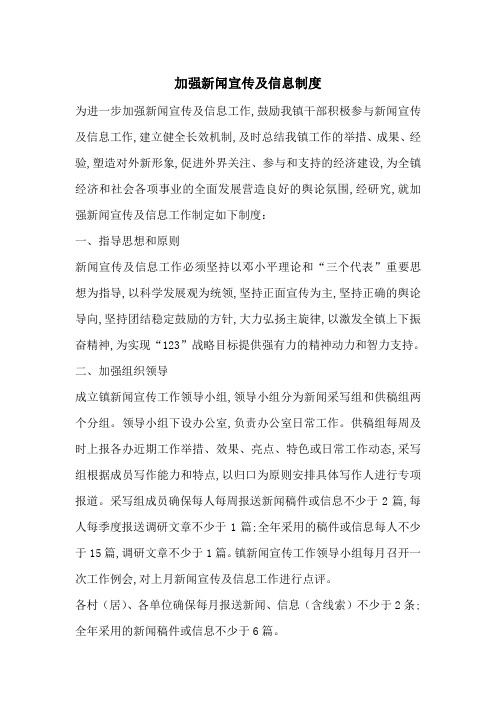 加强新闻宣传及信息制度

为进一步加强新闻宣传及信息工作,鼓励我镇干部积极参与新闻宣传及信息工作,建立健全长效机制,及时总结我镇工作的举措、成果、经验,塑造对外新形象,促进外界关注、参与和支持的经济建设,为全镇经济和社会各项事业的全面发展营造良好的舆论氛围,经研究,就加强新闻宣传及信息工作制定如下制度:

一、指导思想和原则

新闻宣传及信息工作必须坚持以邓小平理论和“三个代表”重要思想为指导,以科学发展观为统领,坚持正面宣传为主,坚持正确的舆论导向,坚持团结稳定鼓励的方针,大力弘扬主旋律,以激发全镇上下振奋精神,为实现“123”战略目标提供强有力的精神动力和智力支持。

二、加强组织领导

成立镇新闻宣传工作领导小组,领导小组分为新闻采写组和供稿组两个分组。领导小组下设办公室,负责办公室日常工作。供稿组每周及时上报各办近期工作举措、效果、亮点、特色或日常工作动态,采写组根据成员写作能力和特点,以归口为原则安排具体写作人进行专项报道。采写组成员确保每人每周报送新闻稿件或信息不少于2篇,每人每季度报送调研文章不少于1篇;全年采用的稿件或信息每人不少于15篇,调研文章不少于1篇。镇新闻宣传工作领导小组每月召开一次工作例会,对上月新闻宣传及信息工作进行点评。

各村(居)、各单位确保每月报送新闻、信息(含线索)不少于2条;全年采用的新闻稿件或信息不少于6篇。